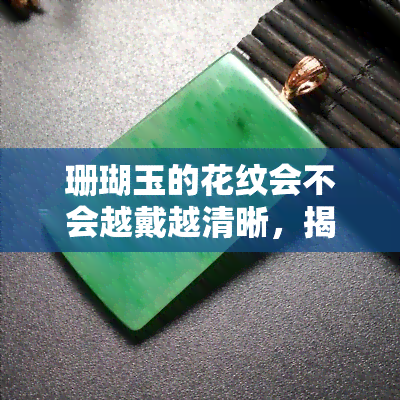 珊瑚玉的花纹会不会越戴越清晰，揭